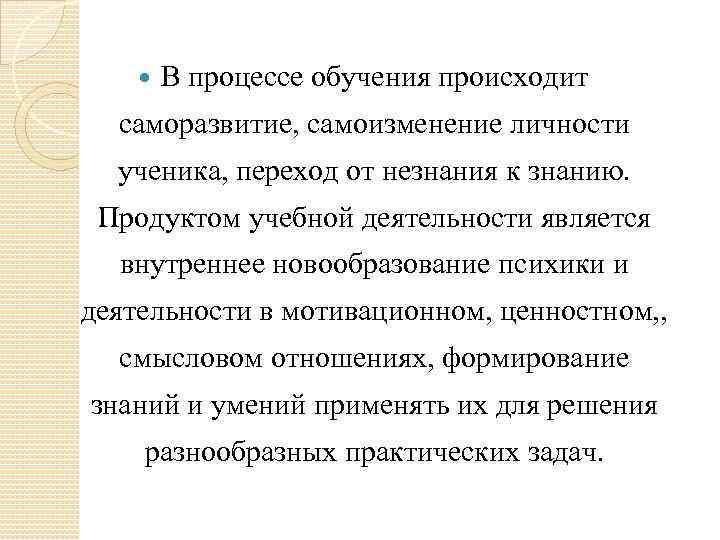 В процессе обучения происходит саморазвитие, самоизменение личности ученика, переход от незнания к знанию. Продуктом учебной деятельности является внутреннее новообразование психики и деятельности в мотивационном, ценностном,, смысловом отношениях, формирование знаний и умений применять их для решения разнообразных практических задач.